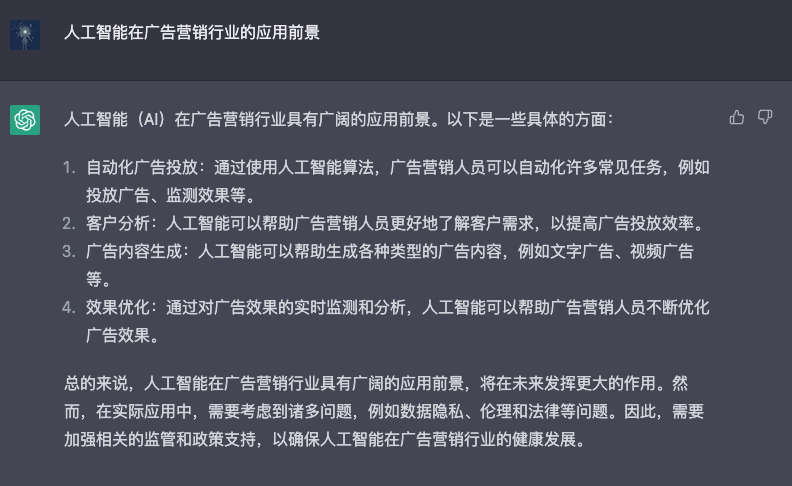 人工智能在广告营销行业的应用前景

人工智能（AI）在广告营销行业具有广阔的应用前景。以下是一些具体的方面：

1. 自动化广告投放：通过使用人工智能算法，广告营销人员可以自动化许多常见任务，例如投放广告、监测效果等。
2. 客户分析：人工智能可以帮助广告营销人员更好地了解客户需求，以提高广告投放效率。
3. 广告内容生成：人工智能可以帮助生成各种类型的广告内容，例如文字广告、视频广告等。
4. 效果优化：通过对广告效果的实时监测和分析，人工智能可以帮助广告营销人员不断优化广告效果。

总的来说，人工智能在广告营销行业具有广阔的应用前景，将在未来发挥更大的作用。然而，在实际应用中，需要考虑到诸多问题，例如数据隐私、伦理和法律等问题。因此，需要加强相关的监管和政策支持，以确保人工智能在广告营销行业的健康发展。